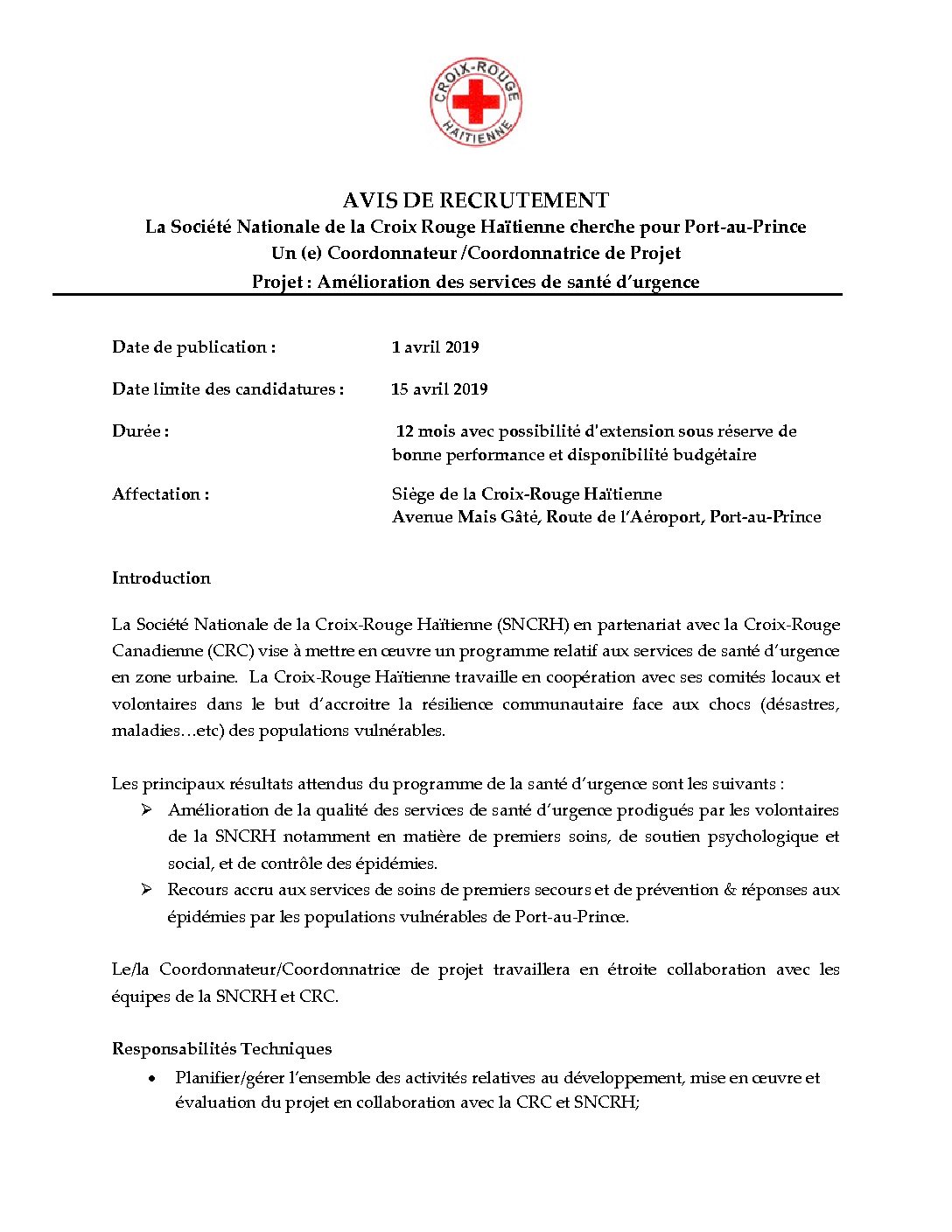 CROIX-ROUGE HAÏTIENNE

AVIS DE RECRUTEMENT
La Société Nationale de la Croix Rouge Haïtienne cherche pour Port-au-Prince
Un (e) Coordonnateur /Coordonnatrice de Projet
Projet : Amélioration des services de santé d'urgence

Date de publication : 1 avril 2019

Date limite des candidatures : 15 avril 2019

Durée : 12 mois avec possibilité d'extension sous réserve de bonne performance et disponibilité budgétaire

Affectation : Siège de la Croix-Rouge Haïtienne
Avenue Mais Gâté, Route de l'Aéroport, Port-au-Prince

Introduction

La Société Nationale de la Croix-Rouge Haïtienne (SNCRH) en partenariat avec la Croix-Rouge Canadienne (CRC) vise à mettre en œuvre un programme relatif aux services de santé d'urgence en zone urbaine. La Croix-Rouge Haïtienne travaille en coopération avec ses comités locaux et volontaires dans le but d'accroitre la résilience communautaire face aux chocs (désastres, maladies…etc) des populations vulnérables.

Les principaux résultats attendus du programme de la santé d'urgence sont les suivants :
➢ Amélioration de la qualité des services de santé d'urgence prodigués par les volontaires de la SNCRH notamment en matière de premiers soins, de soutien psychologique et social, et de contrôle des épidémies.
➢ Recours accru aux services de soins de premiers secours et de prévention & réponses aux épidémies par les populations vulnérables de Port-au-Prince.

Le/la Coordonnateur/Coordonnatrice de projet travaillera en étroite collaboration avec les équipes de la SNCRH et CRC.

Responsabilités Techniques
• Planifier/gérer l'ensemble des activités relatives au développement, mise en œuvre et évaluation du projet en collaboration avec la CRC et SNCRH;